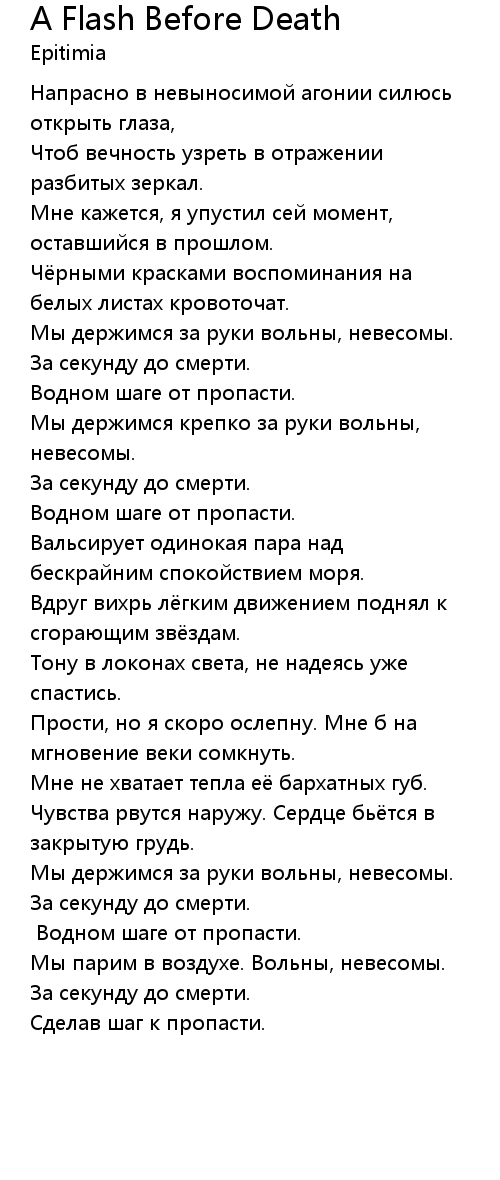 A Flash Before Death
Epitimia

Напрасно в невыносимой агонии силюсь открыть глаза,
Чтоб вечность узреть в отражении разбитых зеркал.
Мне кажется, я упустил сей момент, оставшийся в прошлом.
Чёрными красками воспоминания на белых листах кровоточат.
Мы держимся за руки вольны, невесомы.
За секунду до смерти.
Водном шаге от пропасти.
Мы держимся крепко за руки вольны, невесомы.
За секунду до смерти.
Водном шаге от пропасти.
Вальсирует одинокая пара над бескрайним спокойствием моря.
Вдруг вихрь лёгким движением поднял к сгорающим звёздам.
Тону в локонах света, не надеясь уже спастись.
Прости, но я скоро ослепну. Мне б на мгновение веки сомкнуть.
Мне не хватает тепла её бархатных губ.
Чувства рвутся наружу. Сердце бьётся в закрытую грудь.
Мы держимся за руки вольны, невесомы.
За секунду до смерти.
Водном шаге от пропасти.
Мы парим в воздухе. Вольны, невесомы.
За секунду до смерти.
Сделав шаг к пропасти.